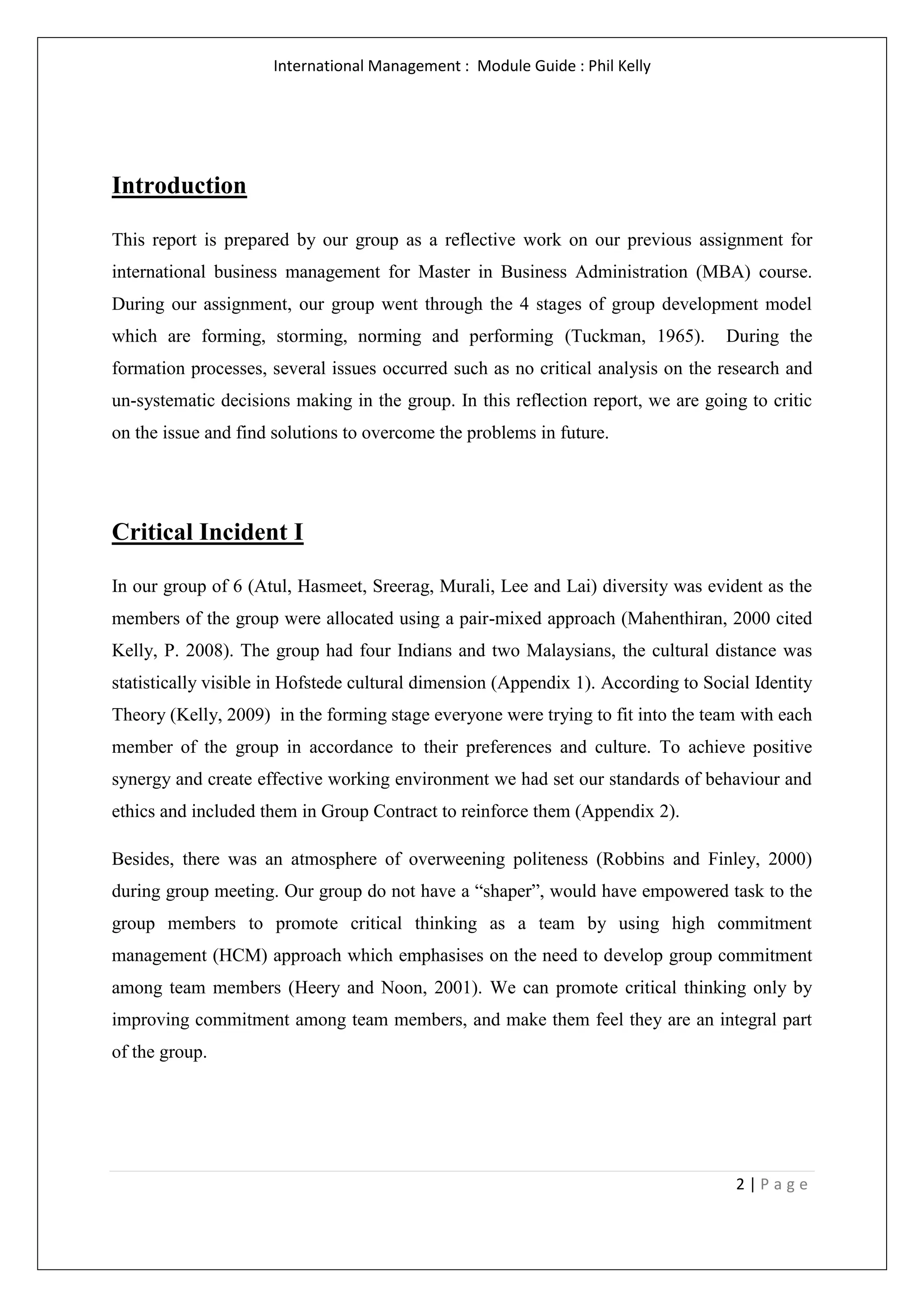 International Management : Module Guide : Phil Kelly

Introduction

This report is prepared by our group as a reflective work on our previous assignment for international business management for Master in Business Administration (MBA) course. During our assignment, our group went through the 4 stages of group development model which are forming, storming, norming and performing (Tuckman, 1965). During the formation processes, several issues occurred such as no critical analysis on the research and un-systematic decisions making in the group. In this reflection report, we are going to critic on the issue and find solutions to overcome the problems in future.

Critical Incident I

In our group of 6 (Atul, Hasmeet, Sreerag, Murali, Lee and Lai) diversity was evident as the members of the group were allocated using a pair-mixed approach (Mahenthiran, 2000 cited Kelly, P. 2008). The group had four Indians and two Malaysians, the cultural distance was statistically visible in Hofstede cultural dimension (Appendix 1). According to Social Identity Theory (Kelly, 2009) in the forming stage everyone were trying to fit into the team with each member of the group in accordance to their preferences and culture. To achieve positive synergy and create effective working environment we had set our standards of behaviour and ethics and included them in Group Contract to reinforce them (Appendix 2).

Besides, there was an atmosphere of overweening politeness (Robbins and Finley, 2000) during group meeting. Our group do not have a “shaper”, would have empowered task to the group members to promote critical thinking as a team by using high commitment management (HCM) approach which emphasises on the need to develop group commitment among team members (Heery and Noon, 2001). We can promote critical thinking only by improving commitment among team members, and make them feel they are an integral part of the group.

2 | P a g e